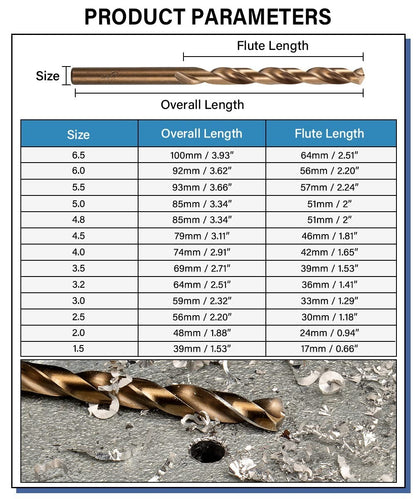 PRODUCT PARAMETERS

Flute Length

Size

Overall Length

| Size | Overall Length | Flute Length |
|---|---|---|
| 6.5 | 100mm / 3.93" | 64mm / 2.51" |
| 6.0 | 92mm / 3.62" | 56mm / 2.20" |
| 5.5 | 93mm / 3.66" | 57mm / 2.24" |
| 5.0 | 85mm / 3.34" | 51mm / 2" |
| 4.8 | 85mm / 3.34" | 51mm / 2" |
| 4.5 | 79mm / 3.11" | 46mm / 1.81" |
| 4.0 | 74mm / 2.91" | 42mm / 1.65" |
| 3.5 | 69mm / 2.71" | 39mm / 1.53" |
| 3.2 | 64mm / 2.51" | 36mm / 1.41" |
| 3.0 | 59mm / 2.32" | 33mm / 1.29" |
| 2.5 | 56mm / 2.20" | 30mm / 1.18" |
| 2.0 | 48mm / 1.88" | 24mm / 0.94" |
| 1.5 | 39mm / 1.53" | 17mm / 0.66" |